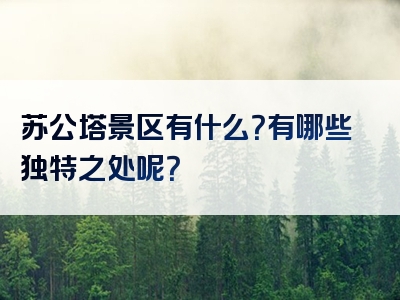 苏公塔景区有什么?有哪些独特之处呢?